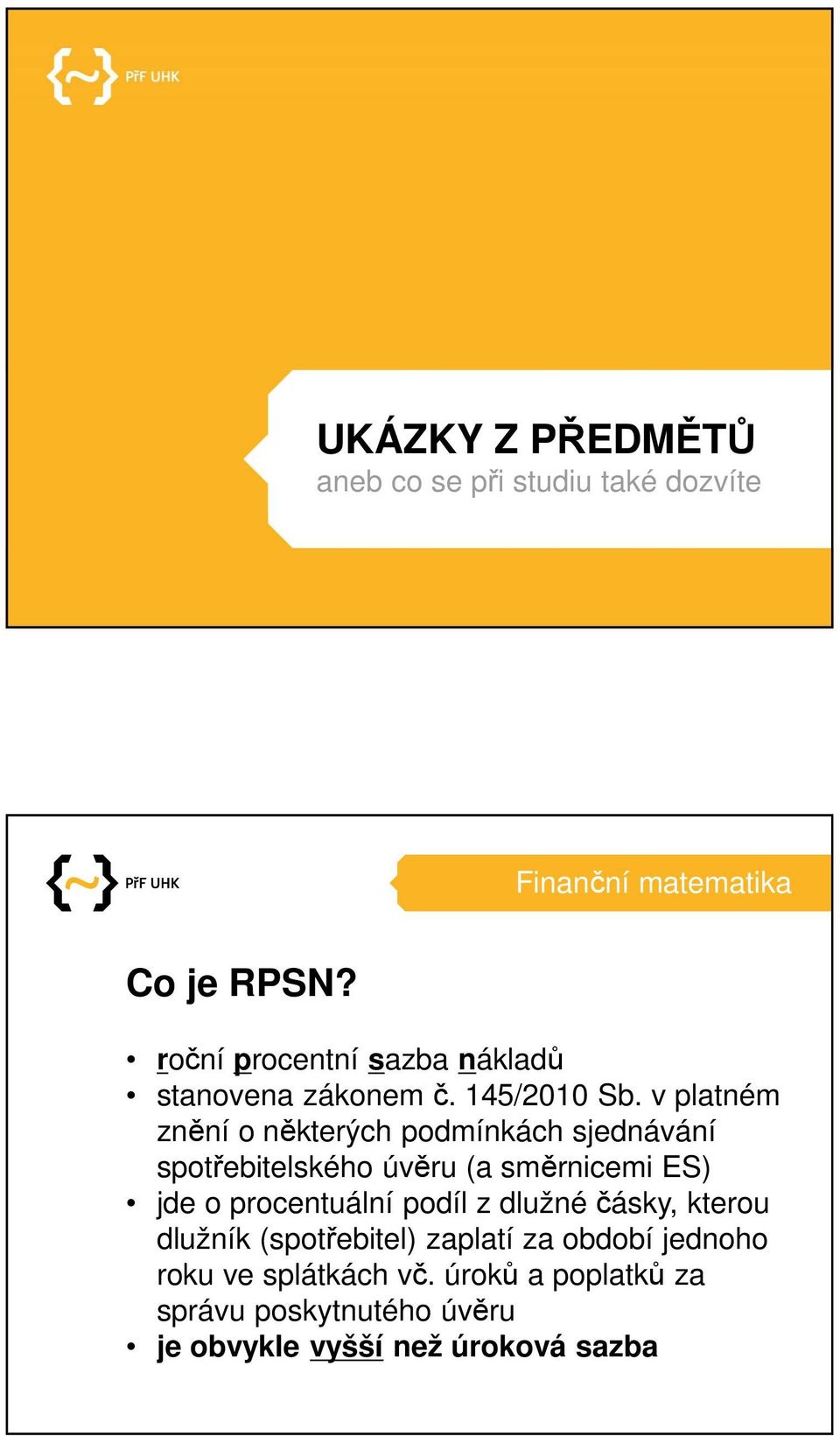 {~} PřF UHK

UKÁZKY Z PŘEDMĚTŮ
aneb co se při studiu také dozvíte

{~} PřF UHK

Finanční matematika

Co je RPSN?

• roční procentní sazba nákladů
• stanovena zákonem č. 145/2010 Sb. v platném znění o některých podmínkách sjednávání spotřebitelského úvěru (a směrnicemi ES)
• jde o procentuální podíl z dlužné části, kterou dlužník (spotřebitel) zaplatí za období jednoho roku ve splátkách vč. úroků a poplatků za správu poskytnutého úvěru
• je obvykle vyšší než úroková sazba